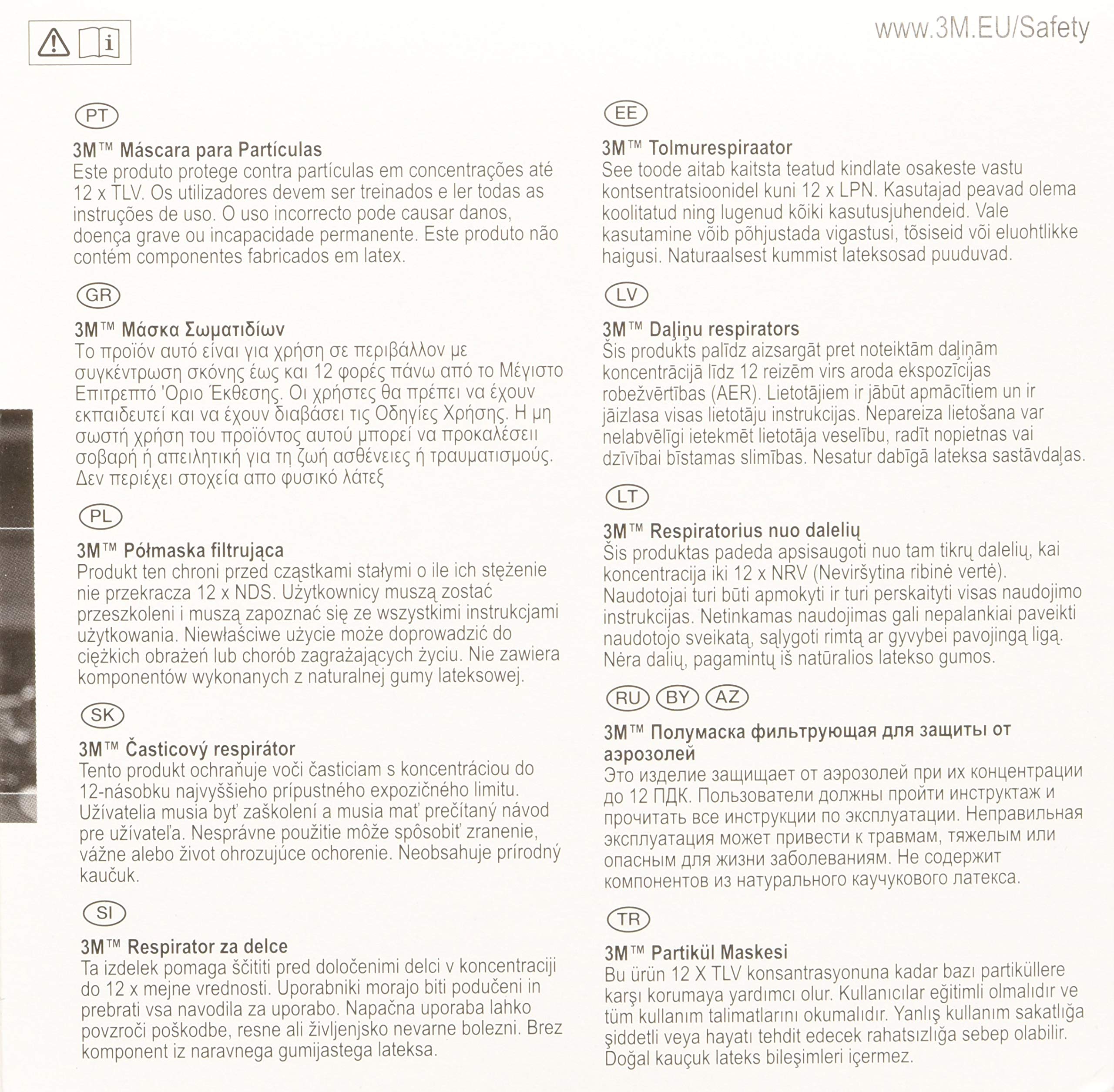 www.3M.EU/Safety

PT

3M™ Máscara para Partículas
Este produto protege contra partículas em concentrações até 12 x TLV. Os utilizadores devem ser treinados e ler todas as instruções de uso. O uso incorrecto pode causar danos, doença grave ou incapacidade permanente. Este produto não contém componentes fabricados em latex.

GR

3M™ Μάσκα Σωματιδίων
Το προϊόν αυτό είναι για χρήση σε περιβάλλον με συγκέντρωση σκόνης έως και 12 φορές πάνω από το Μέγιστο Επιτρεπτό 'Οριο Έκθεσης. Οι χρήστες θα πρέπει να έχουν εκπαιδευτεί και να έχουν διαβάσει τις Οδηγίες Χρήσης. Η μη σωστή χρήση του προϊόντος αυτού μπορεί να προκαλέσειι σοβαρή ή απειλητική για τη ζωή ασθένειες ή τραυματισμούς. Δεν περιέχει στοχεία απο φυσικό λάτεξ

PL

3M™ Półmaska filtrująca
Produkt ten chroni przed cząstkami stałymi o ile ich stężenie nie przekracza 12 x NDS. Użytkownicy muszą zostać przeszkoleni i muszą zapoznać się ze wszystkimi instrukcjami użytkowania. Niewłaściwe użycie może doprowadzić do ciężkich obrażeń lub chorób zagrażających życiu. Nie zawiera komponentów wykonanych z naturalnej gumy lateksowej.

SK

3M™ Časticový respirátor
Tento produkt ochraňuje voči časticiam s koncentráciou do 12-násobku najvyššieho prípustného expozičného limitu. Užívatelia musia byť zaškolení a musia mať prečítaný návod pre užívateľa. Nesprávne použitie môže spôsobiť zranenie, vážne alebo život ohrozujúce ochorenie. Neobsahuje prírodný kaučuk.

SI

3M™ Respirator za delce
Ta izdelek pomaga ščititi pred določenimi delci v koncentraciji do 12 x mejne vrednosti. Uporabniki morajo biti podučeni in prebrati vsa navodila za uporabo. Napačna uporaba lahko povzroči poškodbe, resne ali življenjsko nevarne bolezni. Brez komponent iz naravnega gumijastega lateksa.

EE

3M™ Tolmurespiraator
See toode aitab kaitsta teatud kindlate osakeste vastu kontsentratsioonidel kuni 12 x LPN. Kasutajad peavad olema koolitatud ning lugenud kõiki kasutusjuhendeid. Vale kasutamine võib põhjustada vigastusi, tõsiseid või eluohtlikke haigusi. Naturaalsest kummist lateksosad puuduvad.

LV

3M™ Daļiņu respirators
Šis produkts palīdz aizsargāt pret noteiktām daļiņām koncentrācijā līdz 12 reizēm virs aroda ekspozīcijas robežvērtības (AER). Lietotājiem ir jābūt apmācītiem un ir jāizlasa visas lietotāju instrukcijas. Nepareiza lietošana var nelabvēlīgi ietekmēt lietotāja veselību, radīt nopietnas vai dzīvībai bīstamas slimības. Nesatur dabīgā lateksa sastāvdaļas.

LT

3M™ Respiratorius nuo dalelių
Šis produktas padeda apsisaugoti nuo tam tikrų dalelių, kai koncentracija iki 12 x NRV (Neviršytina ribinė vertė). Naudotojai turi būti apmokyti ir turi perskaityti visas naudojimo instrukcijas. Netinkamas naudojimas gali nepalankiai paveikti naudotojo sveikatą, sąlygoti rimtą ar gyvybei pavojingą ligą. Nėra dalių, pagamintų iš natūralios latekso gumos.

RU BY AZ

3M™ Полумаска фильтрующая для защиты от аэрозолей
Это изделие защищает от аэрозолей при их концентрации до 12 ПДК. Пользователи должны пройти инструктаж и прочитать все инструкции по эксплуатации. Неправильная эксплуатация может привести к травмам, тяжелым или опасным для жизни заболеваниям. Не содержит компонентов из натурального каучукового латекса.

TR

3M™ Partikül Maskesi
Bu ürün 12 X TLV konsantrasyonuna kadar bazı partiküllere karşı korumaya yardımcı olur. Kullanıcılar eğitimli olmalıdır ve tüm kullanım talimatlarını okumalıdır. Yanlış kullanım sakatlığa şiddetli veya hayatı tehdit edecek rahatsızlığa sebep olabilir. Doğal kauçuk lateks bileşimleri içermez.